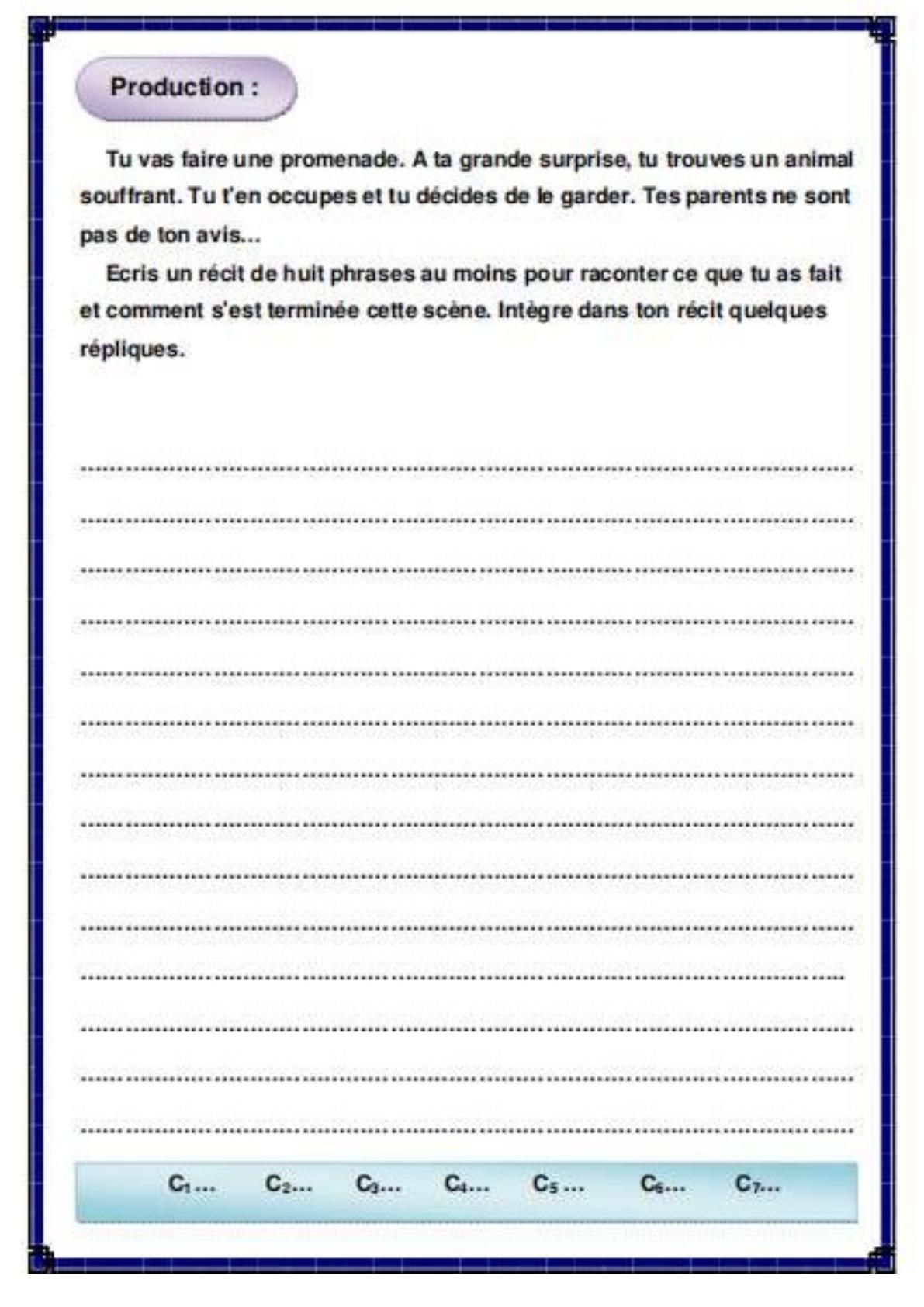 Production :

Tu vas faire une promenade. A ta grande surprise, tu trouves un animal souffrant. Tu t'en occupes et tu décides de le garder. Tes parents ne sont pas de ton avis...

Ecris un récit de huit phrases au moins pour raconter ce que tu as fait et comment s'est terminée cette scène. Intègre dans ton récit quelques répliques.

____
____
____
____
____
____
____
____
____
____
____
____
____
____

$C_1$...   $C_2$...   $C_3$...   $C_4$...   $C_5$...   $C_6$...   $C_7$...